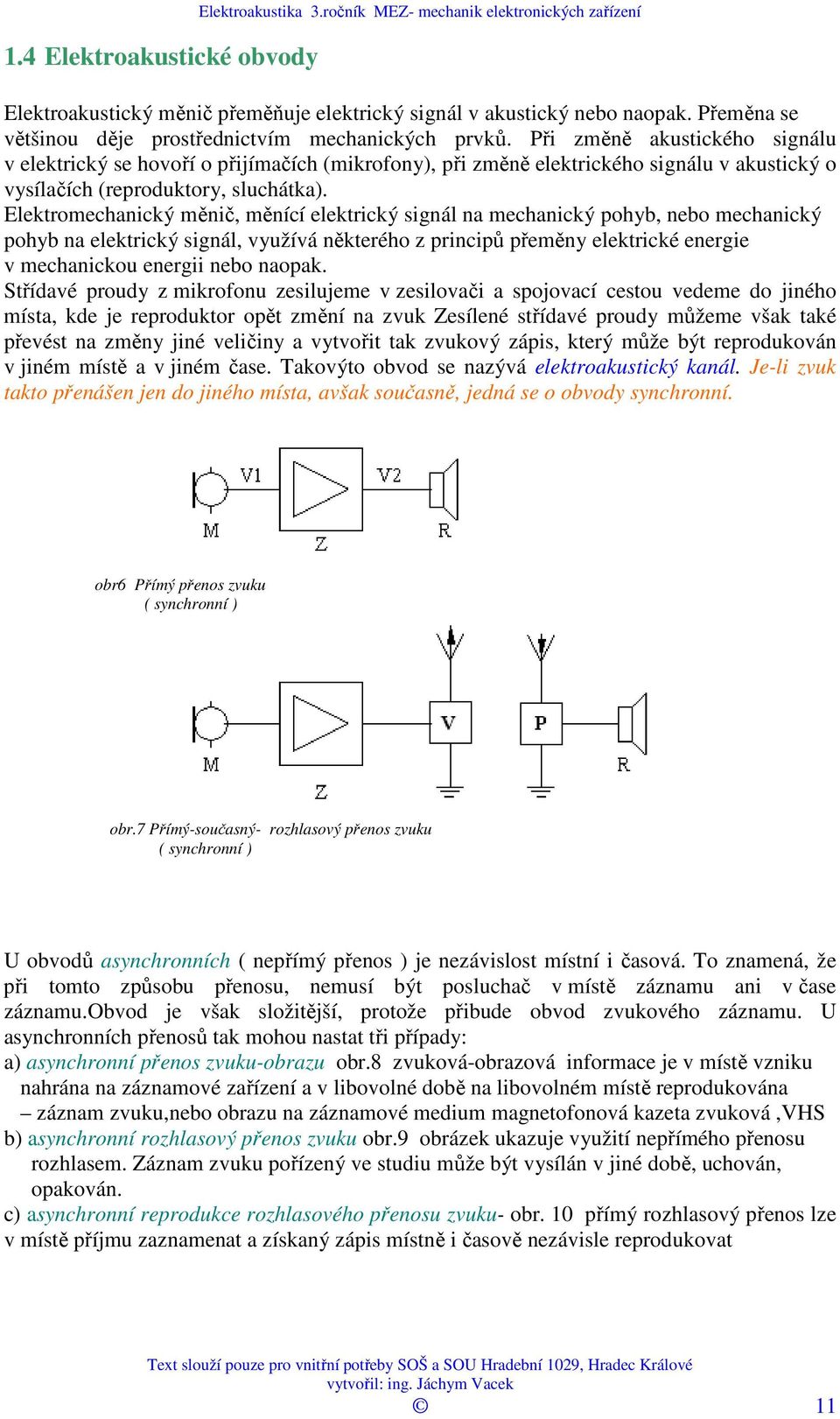 Elektroakustika 3.ročník MEZ- mechanik elektronických zařízení

1.4 Elektroakustické obvody

Elektroakustický měnič přeměňuje elektrický signál v akustický nebo naopak. Přeměna se většinou děje prostřednictvím mechanických prvků. Při změně akustického signálu v elektrický se hovoří o přijímačích (mikrofony), při změně elektrického signálu v akustický o vysílačích (reproduktory, sluchátka).
Elektromechanický měnič, měnící elektrický signál na mechanický pohyb, nebo mechanický pohyb na elektrický signál, využívá některého z principů přeměny elektrické energie v mechanickou energii nebo naopak.
Střídavé proudy z mikrofonu zesilujeme v zesilovači a spojovací cestou vedeme do jiného místa, kde je reproduktor opět změní na zvuk Zesílené střídavé proudy můžeme však také převést na změny jiné veličiny a vytvořit tak zvukový zápis, který může být reprodukován v jiném místě a v jiném čase. Takovýto obvod se nazývá elektroakustický kanál. Je-li zvuk takto přenášen jen do jiného místa, avšak současně, jedná se o obvody synchronní.

V1 V2 M Z R

obr6 Přímý přenos zvuku ( synchronní )

V P M Z R

obr.7 Přímý-současný- rozhlasový přenos zvuku ( synchronní )

U obvodů asynchronních ( nepřímý přenos ) je nezávislost místní i časová. To znamená, že při tomto způsobu přenosu, nemusí být posluchač v místě záznamu ani v čase záznamu.Obvod je však složitější, protože přibude obvod zvukového záznamu. U asynchronních přenosů tak mohou nastat tři případy:
a) asynchronní přenos zvuku-obrazu obr.8 zvuková-obrazová informace je v místě vzniku nahrána na záznamové zařízení a v libovolné době na libovolném místě reprodukována – záznam zvuku,nebo obrazu na záznamové medium magnetofonová kazeta zvuková ,VHS
b) asynchronní rozhlasový přenos zvuku obr.9 obrázek ukazuje využití nepřímého přenosu rozhlasem. Záznam zvuku pořízený ve studiu může být vysílán v jiné době, uchován, opakován.
c) asynchronní reprodukce rozhlasového přenosu zvuku- obr. 10 přímý rozhlasový přenos lze v místě příjmu zaznamenat a získaný zápis místně i časově nezávisle reprodukovat

Text slouží pouze pro vnitřní potřeby SOŠ a SOU Hradební 1029, Hradec Králové
vytvořil: ing. Jáchym Vacek
©
11